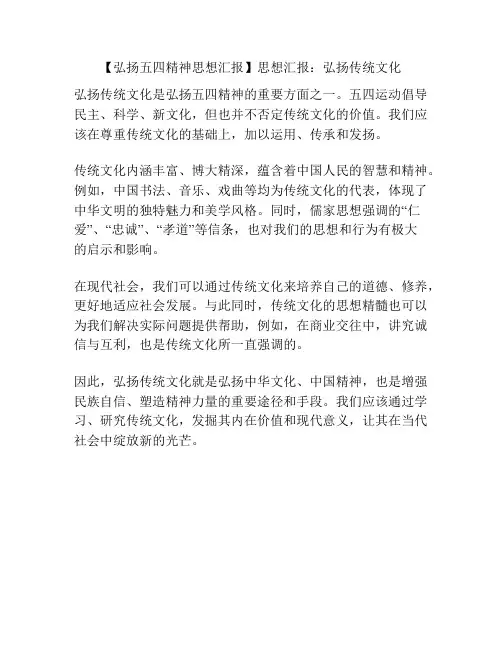 【弘扬五四精神思想汇报】思想汇报：弘扬传统文化

弘扬传统文化是弘扬五四精神的重要方面之一。五四运动倡导民主、科学、新文化，但也并不否定传统文化的价值。我们应该在尊重传统文化的基础上，加以运用、传承和发扬。

传统文化内涵丰富、博大精深，蕴含着中国人民的智慧和精神。例如，中国书法、音乐、戏曲等均为传统文化的代表，体现了中华文明的独特魅力和美学风格。同时，儒家思想强调的“仁爱”、“忠诚”、“孝道”等信条，也对我们的思想和行为有极大的启示和影响。

在现代社会，我们可以通过传统文化来培养自己的道德、修养，更好地适应社会发展。与此同时，传统文化的思想精髓也可以为我们解决实际问题提供帮助，例如，在商业交往中，讲究诚信与互利，也是传统文化所一直强调的。

因此，弘扬传统文化就是弘扬中华文化、中国精神，也是增强民族自信、塑造精神力量的重要途径和手段。我们应该通过学习、研究传统文化，发掘其内在价值和现代意义，让其在当代社会中绽放新的光芒。